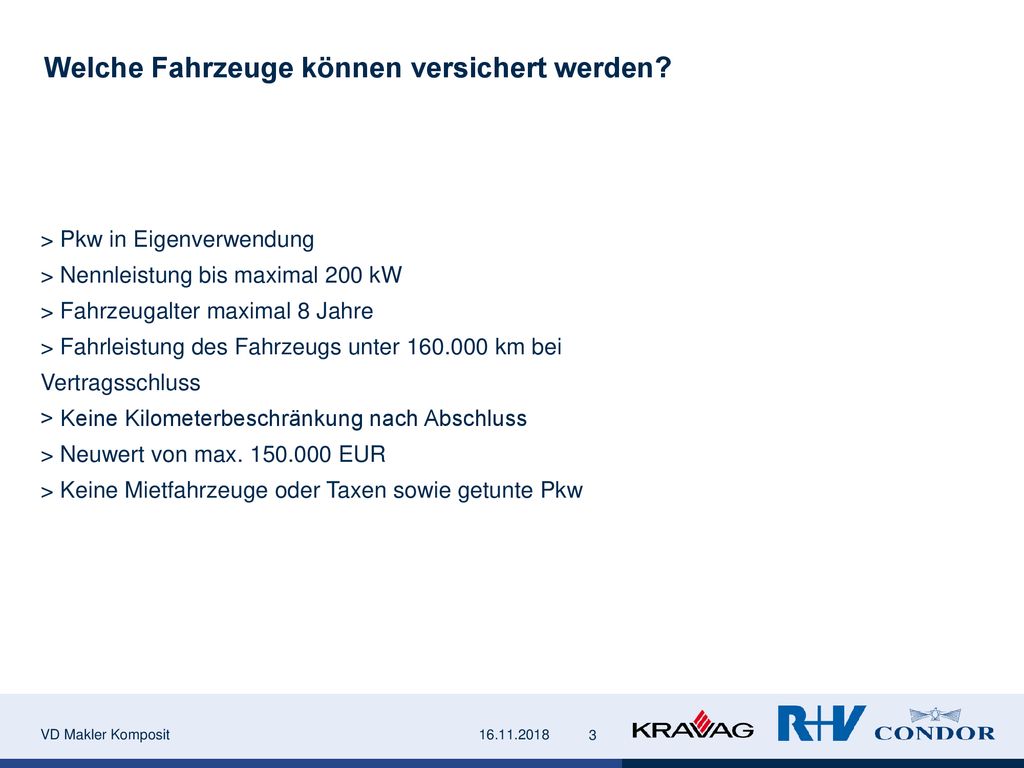 Welche Fahrzeuge können versichert werden?

> Pkw in Eigenverwendung
> Nennleistung bis maximal 200 kW
> Fahrzeugalter maximal 8 Jahre
> Fahrleistung des Fahrzeugs unter 160.000 km bei Vertragsschluss
> Keine Kilometerbeschränkung nach Abschluss
> Neuwert von max. 150.000 EUR
> Keine Mietfahrzeuge oder Taxen sowie getunte Pkw

VD Makler Komposit 16.11.2018 3 KRAVAG R+V CONDOR